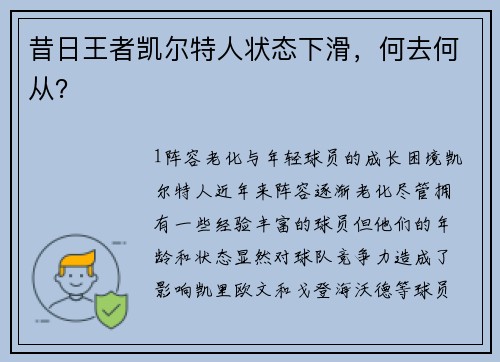 昔日王者凯尔特人状态下滑，何去何从？

1阵容老化与年轻球员的成长困境凯尔特人近年来阵容逐渐老化尽管拥有一些经验丰富的球员但他们的年龄和状态显然对球队竞争力造成了影响凯里欧文和戈登海沃德等球员